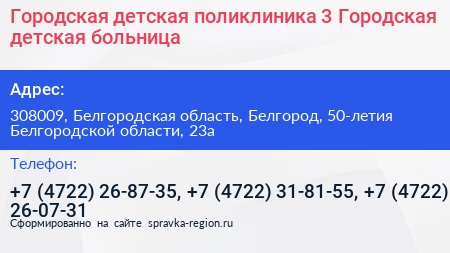 Городская детская поликлиника 3 Городская детская больница

Адрес:

308009, Белгородская область, Белгород, 50-летия Белгородской области, 23а

Телефон:

+7 (4722) 26-87-35, +7 (4722) 31-81-55, +7 (4722) 26-07-31

Сформированно на сайте spravka-region.ru